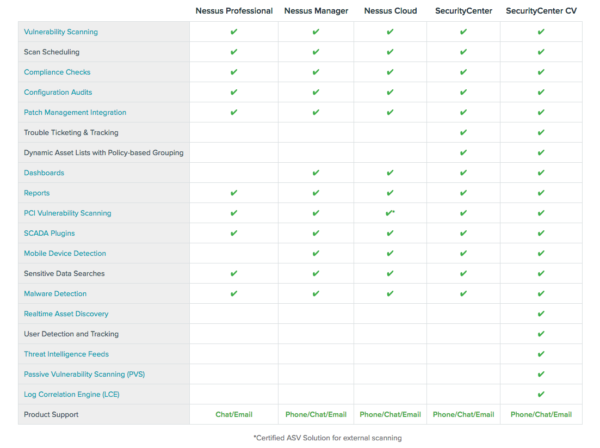 | | Nessus Professional | Nessus Manager | Nessus Cloud | SecurityCenter | SecurityCenter CV |
|---|---|---|---|---|---|
| Vulnerability Scanning | ✔ | ✔ | ✔ | ✔ | ✔ |
| Scan Scheduling | ✔ | ✔ | ✔ | ✔ | ✔ |
| Compliance Checks | ✔ | ✔ | ✔ | ✔ | ✔ |
| Configuration Audits | ✔ | ✔ | ✔ | ✔ | ✔ |
| Patch Management Integration | ✔ | ✔ | ✔ | ✔ | ✔ |
| Trouble Ticketing & Tracking | | | | ✔ | ✔ |
| Dynamic Asset Lists with Policy-based Grouping | | | | ✔ | ✔ |
| Dashboards | | ✔ | ✔ | ✔ | ✔ |
| Reports | ✔ | ✔ | ✔ | ✔ | ✔ |
| PCI Vulnerability Scanning | ✔ | ✔ | ✔* | ✔ | ✔ |
| SCADA Plugins | ✔ | ✔ | ✔ | ✔ | ✔ |
| Mobile Device Detection | | ✔ | ✔ | ✔ | ✔ |
| Sensitive Data Searches | ✔ | ✔ | ✔ | ✔ | ✔ |
| Malware Detection | ✔ | ✔ | ✔ | ✔ | ✔ |
| Realtime Asset Discovery | | | | | ✔ |
| User Detection and Tracking | | | | | ✔ |
| Threat Intelligence Feeds | | | | | ✔ |
| Passive Vulnerability Scanning (PVS) | | | | | ✔ |
| Log Correlation Engine (LCE) | | | | | ✔ |
| Product Support | Chat/Email | Phone/Chat/Email | Phone/Chat/Email | Phone/Chat/Email | Phone/Chat/Email |

*Certified ASV Solution for external scanning